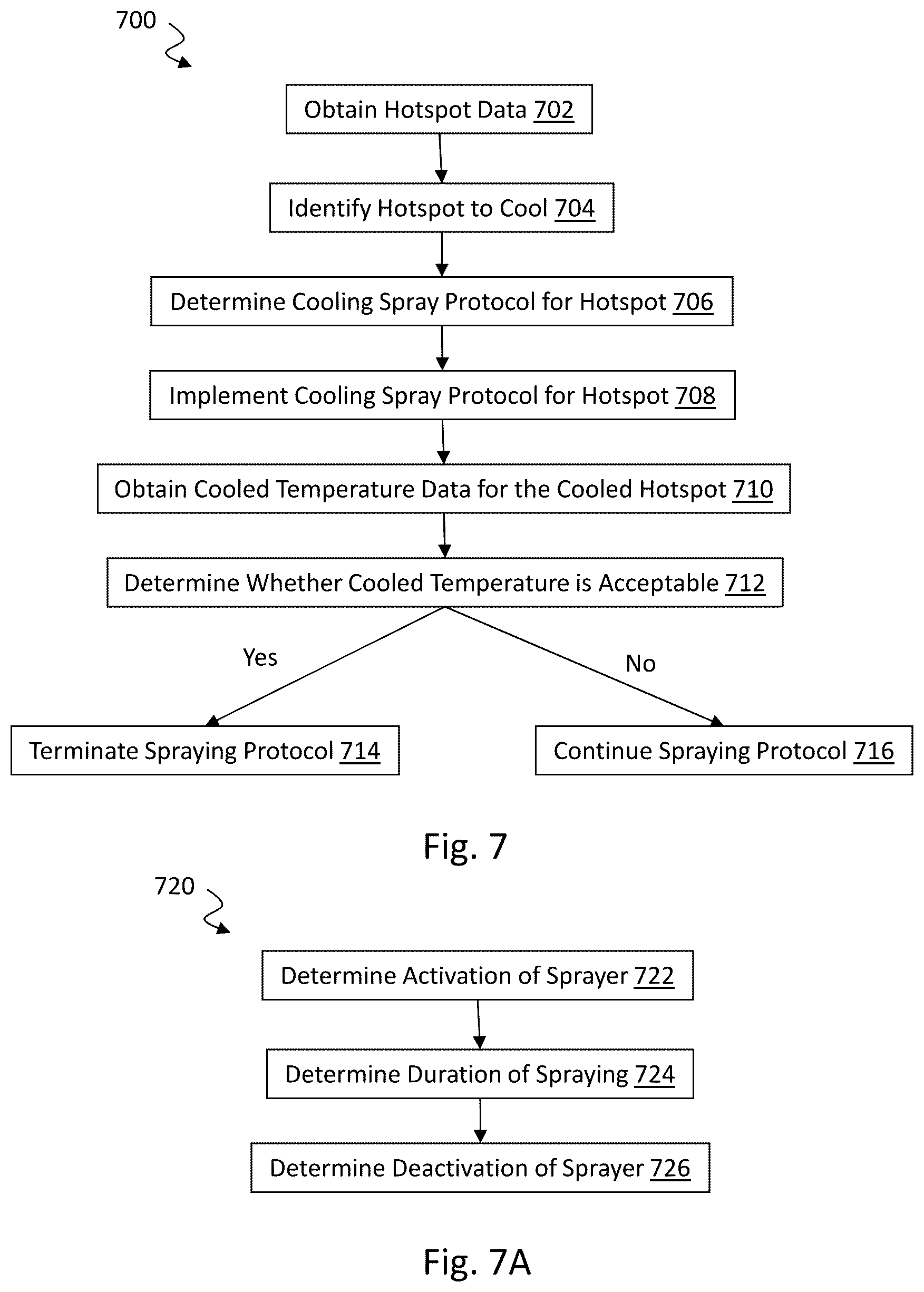 700

Obtain Hotspot Data 702

Identify Hotspot to Cool 704

Determine Cooling Spray Protocol for Hotspot 706

Implement Cooling Spray Protocol for Hotspot 708

Obtain Cooled Temperature Data for the Cooled Hotspot 710

Determine Whether Cooled Temperature is Acceptable 712

Yes

No

Terminate Spraying Protocol 714

Continue Spraying Protocol 716

Fig. 7

720

Determine Activation of Sprayer 722

Determine Duration of Spraying 724

Determine Deactivation of Sprayer 726

Fig. 7A